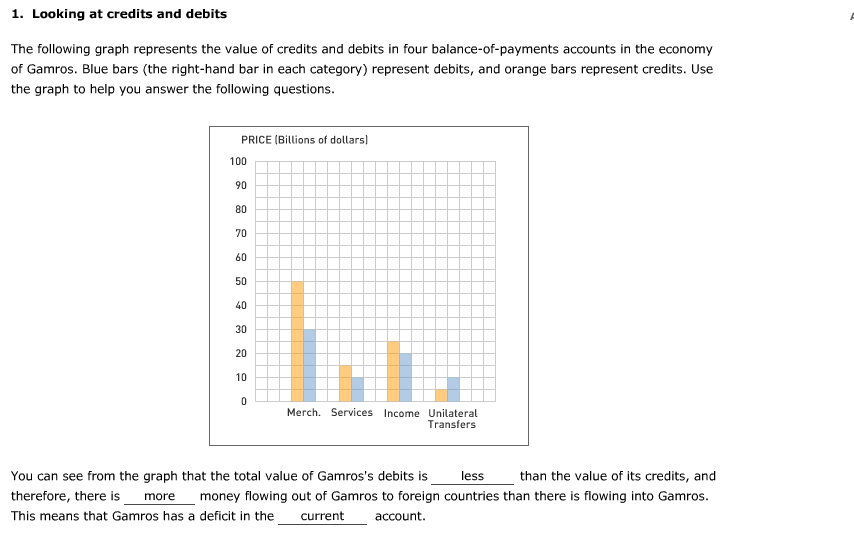 1. Looking at credits and debits

The following graph represents the value of credits and debits in four balance-of-payments accounts in the economy of Gamros. Blue bars (the right-hand bar in each category) represent debits, and orange bars represent credits. Use the graph to help you answer the following questions.

PRICE (Billions of dollars)

100
90
80
70
60
50
40
30
20
10
0

Merch. Services Income Unilateral Transfers

You can see from the graph that the total value of Gamros's debits is less than the value of its credits, and therefore, there is more money flowing out of Gamros to foreign countries than there is flowing into Gamros. This means that Gamros has a deficit in the current account.